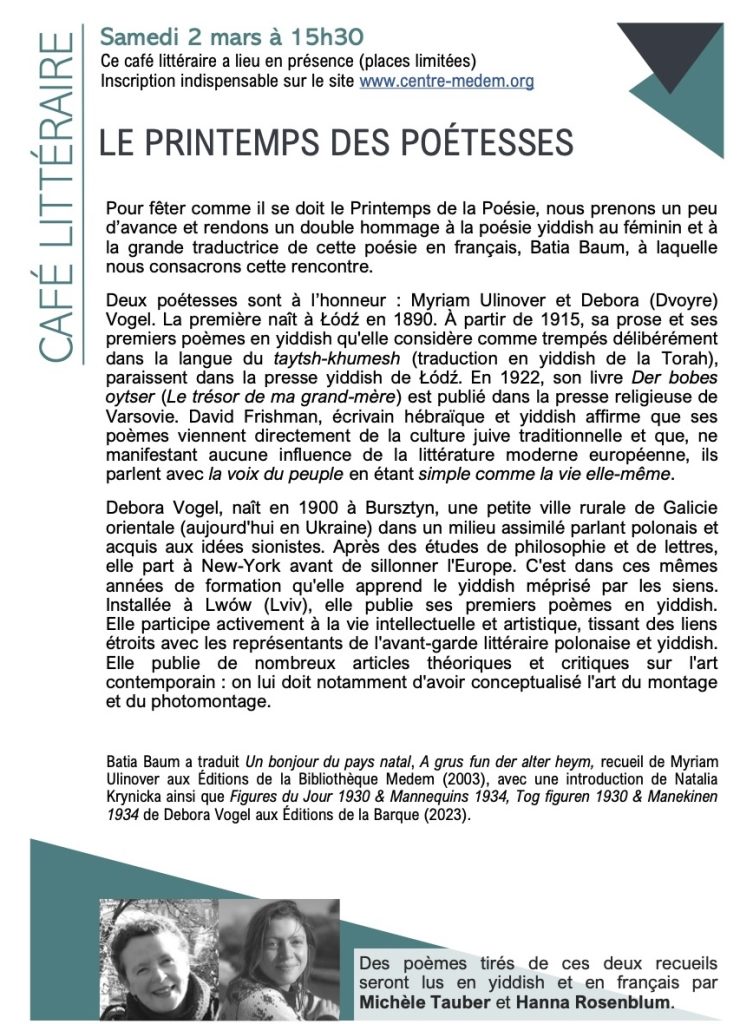 CAFÉ LITTÉRAIRE

Samedi 2 mars à 15h30
Ce café littéraire a lieu en présence (places limitées)
Inscription indispensable sur le site www.centre-medem.org

LE PRINTEMPS DES POÉTESSES

Pour fêter comme il se doit le Printemps de la Poésie, nous prenons un peu d'avance et rendons un double hommage à la poésie yiddish au féminin et à la grande traductrice de cette poésie en français, Batia Baum, à laquelle nous consacrons cette rencontre.

Deux poétesses sont à l'honneur : Myriam Ulinover et Debora (Dvoyre) Vogel. La première naît à Łódź en 1890. À partir de 1915, sa prose et ses premiers poèmes en yiddish qu'elle considère comme trempés délibérément dans la langue du taytsh-khumesh (traduction en yiddish de la Torah), paraissent dans la presse yiddish de Łódź. En 1922, son livre Der bobes oytser (Le trésor de ma grand-mère) est publié dans la presse religieuse de Varsovie. David Frishman, écrivain hébraïque et yiddish affirme que ses poèmes viennent directement de la culture juive traditionnelle et que, ne manifestant aucune influence de la littérature moderne européenne, ils parlent avec la voix du peuple en étant simple comme la vie elle-même.

Debora Vogel, naît en 1900 à Bursztyn, une petite ville rurale de Galicie orientale (aujourd'hui en Ukraine) dans un milieu assimilé parlant polonais et acquis aux idées sionistes. Après des études de philosophie et de lettres, elle part à New-York avant de sillonner l'Europe. C'est dans ces mêmes années de formation qu'elle apprend le yiddish méprisé par les siens. Installée à Lwów (Lviv), elle publie ses premiers poèmes en yiddish. Elle participe activement à la vie intellectuelle et artistique, tissant des liens étroits avec les représentants de l'avant-garde littéraire polonaise et yiddish. Elle publie de nombreux articles théoriques et critiques sur l'art contemporain : on lui doit notamment d'avoir conceptualisé l'art du montage et du photomontage.

Batia Baum a traduit Un bonjour du pays natal, A grus fun der alter heym, recueil de Myriam Ulinover aux Éditions de la Bibliothèque Medem (2003), avec une introduction de Natalia Krynicka ainsi que Figures du Jour 1930 & Mannequins 1934, Tog figuren 1930 & Manekinen 1934 de Debora Vogel aux Éditions de la Barque (2023).

Des poèmes tirés de ces deux recueils seront lus en yiddish et en français par Michèle Tauber et Hanna Rosenblum.